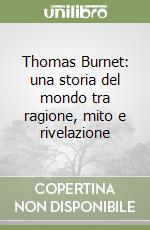 unilibro

Thomas Burnet: una storia del mondo tra ragione, mito e rivelazione

COPERTINA NON DISPONIBILE